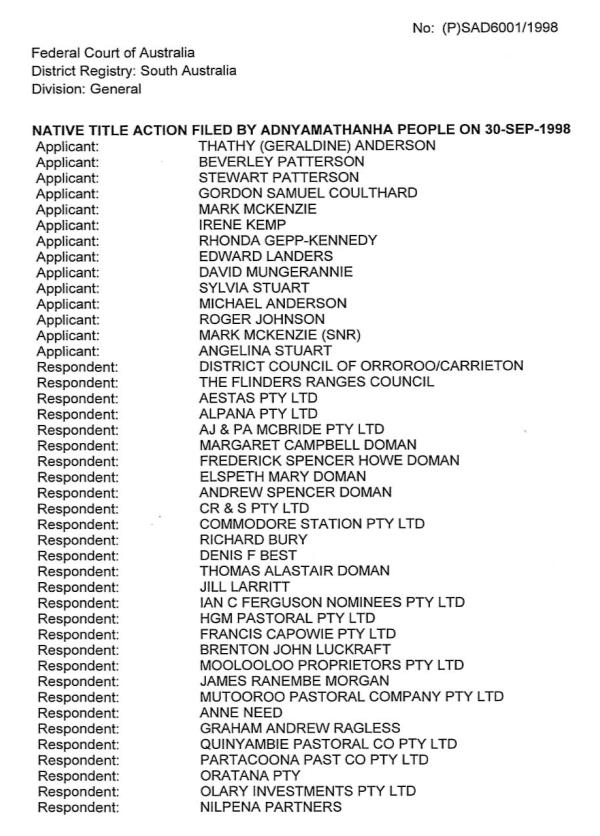 No: (P)SAD6001/1998

Federal Court of Australia
District Registry: South Australia
Division: General

NATIVE TITLE ACTION FILED BY ADNYAMATHANHA PEOPLE ON 30-SEP-1998

| | |
|---|---|
| Applicant: | THATHY (GERALDINE) ANDERSON |
| Applicant: | BEVERLEY PATTERSON |
| Applicant: | STEWART PATTERSON |
| Applicant: | GORDON SAMUEL COULTHARD |
| Applicant: | MARK MCKENZIE |
| Applicant: | IRENE KEMP |
| Applicant: | RHONDA GEPP-KENNEDY |
| Applicant: | EDWARD LANDERS |
| Applicant: | DAVID MUNGERANNIE |
| Applicant: | SYLVIA STUART |
| Applicant: | MICHAEL ANDERSON |
| Applicant: | ROGER JOHNSON |
| Applicant: | MARK MCKENZIE (SNR) |
| Applicant: | ANGELINA STUART |
| Respondent: | DISTRICT COUNCIL OF ORROROO/CARRIETON |
| Respondent: | THE FLINDERS RANGES COUNCIL |
| Respondent: | AESTAS PTY LTD |
| Respondent: | ALPANA PTY LTD |
| Respondent: | AJ & PA MCBRIDE PTY LTD |
| Respondent: | MARGARET CAMPBELL DOMAN |
| Respondent: | FREDERICK SPENCER HOWE DOMAN |
| Respondent: | ELSPETH MARY DOMAN |
| Respondent: | ANDREW SPENCER DOMAN |
| Respondent: | CR & S PTY LTD |
| Respondent: | COMMODORE STATION PTY LTD |
| Respondent: | RICHARD BURY |
| Respondent: | DENIS F BEST |
| Respondent: | THOMAS ALASTAIR DOMAN |
| Respondent: | JILL LARRITT |
| Respondent: | IAN C FERGUSON NOMINEES PTY LTD |
| Respondent: | HGM PASTORAL PTY LTD |
| Respondent: | FRANCIS CAPOWIE PTY LTD |
| Respondent: | BRENTON JOHN LUCKRAFT |
| Respondent: | MOOLOOLOO PROPRIETORS PTY LTD |
| Respondent: | JAMES RANEMBE MORGAN |
| Respondent: | MUTOOROO PASTORAL COMPANY PTY LTD |
| Respondent: | ANNE NEED |
| Respondent: | GRAHAM ANDREW RAGLESS |
| Respondent: | QUINYAMBIE PASTORAL CO PTY LTD |
| Respondent: | PARTACOONA PAST CO PTY LTD |
| Respondent: | ORATANA PTY |
| Respondent: | OLARY INVESTMENTS PTY LTD |
| Respondent: | NILPENA PARTNERS |